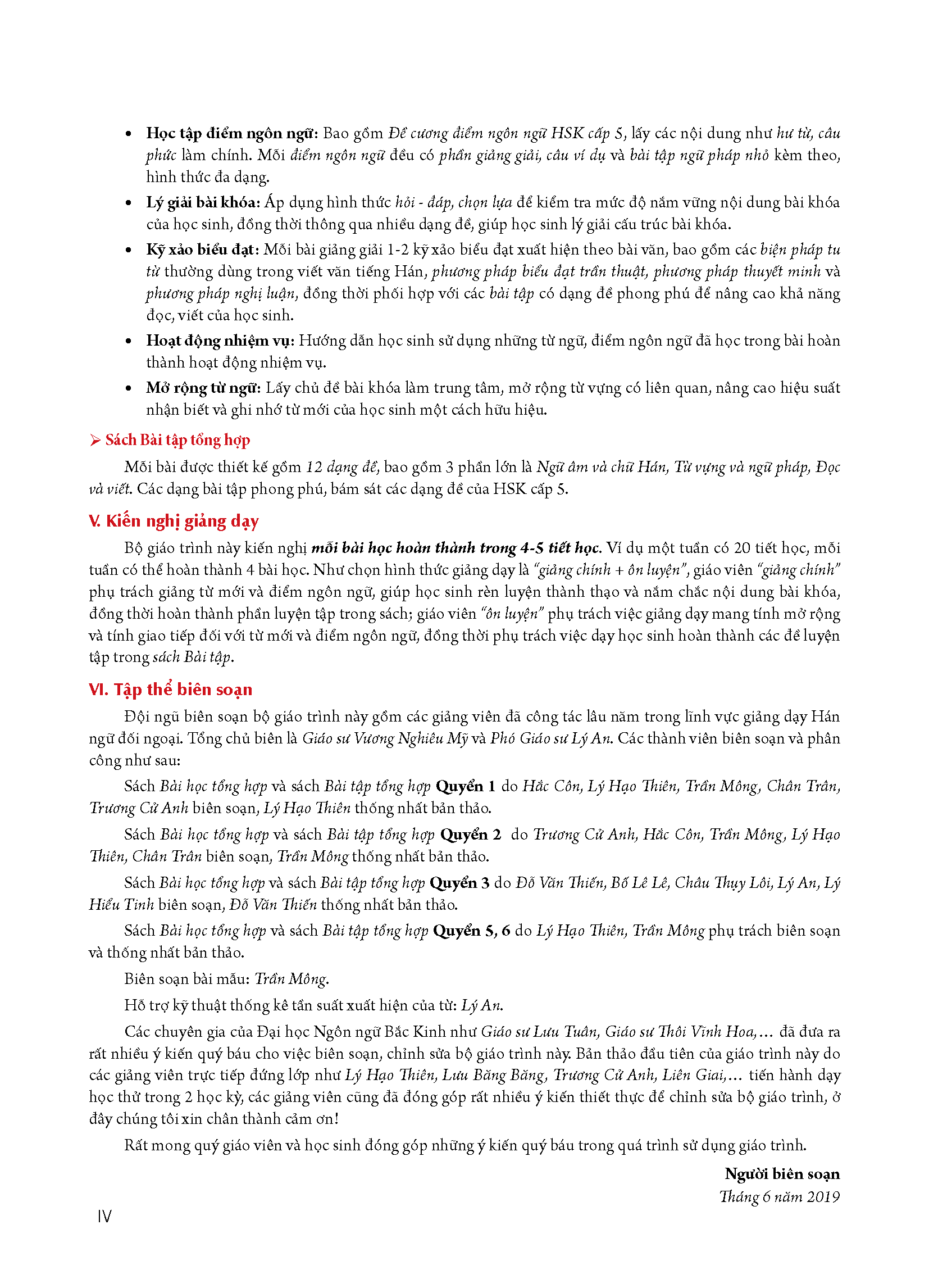 • Học tập điểm ngôn ngữ: Bao gồm Đề cương điểm ngôn ngữ HSK cấp 5, lấy các nội dung như hư từ, câu phức làm chính. Mỗi điểm ngôn ngữ đều có phần giảng giải, câu ví dụ và bài tập ngữ pháp nhỏ kèm theo, hình thức đa dạng.

• Lý giải bài khóa: Áp dụng hình thức hỏi - đáp, chọn lựa để kiểm tra mức độ nắm vững nội dung bài khóa của học sinh, đồng thời thông qua nhiều dạng đề, giúp học sinh lý giải cấu trúc bài khóa.

• Kỹ xảo biểu đạt: Mỗi bài giảng giải 1-2 kỹ xảo biểu đạt xuất hiện theo bài văn, bao gồm các biện pháp tu từ thường dùng trong viết văn tiếng Hán, phương pháp biểu đạt trần thuật, phương pháp thuyết minh và phương pháp nghị luận, đồng thời phối hợp với các bài tập có dạng đề phong phú để nâng cao khả năng đọc, viết của học sinh.

• Hoạt động nhiệm vụ: Hướng dẫn học sinh sử dụng những từ ngữ, điểm ngôn ngữ đã học trong bài hoàn thành hoạt động nhiệm vụ.

• Mở rộng từ ngữ: Lấy chủ đề bài khóa làm trung tâm, mở rộng từ vựng có liên quan, nâng cao hiệu suất nhận biết và ghi nhớ từ mới của học sinh một cách hữu hiệu.

➢ Sách Bài tập tổng hợp

Mỗi bài được thiết kế gồm 12 dạng đề, bao gồm 3 phần lớn là Ngữ âm và chữ Hán, Từ vựng và ngữ pháp, Đọc và viết. Các dạng bài tập phong phú, bám sát các dạng đề của HSK cấp 5.

V. Kiến nghị giảng dạy

Bộ giáo trình này kiến nghị mỗi bài học hoàn thành trong 4-5 tiết học. Ví dụ một tuần có 20 tiết học, mỗi tuần có thể hoàn thành 4 bài học. Như chọn hình thức giảng dạy là "giảng chính + ôn luyện", giáo viên "giảng chính" phụ trách giảng từ mới và điểm ngôn ngữ, giúp học sinh rèn luyện thành thạo và nắm chắc nội dung bài khóa, đồng thời hoàn thành phần luyện tập trong sách; giáo viên "ôn luyện" phụ trách việc giảng dạy mang tính mở rộng và tính giao tiếp đối với từ mới và điểm ngôn ngữ, đồng thời phụ trách việc dạy học sinh hoàn thành các đề luyện tập trong sách Bài tập.

VI. Tập thể biên soạn

Đội ngũ biên soạn bộ giáo trình này gồm các giảng viên đã công tác lâu năm trong lĩnh vực giảng dạy Hán ngữ đối ngoại. Tổng chủ biên là Giáo sư Vương Nghiêu Mỹ và Phó Giáo sư Lý An. Các thành viên biên soạn và phân công như sau:

Sách Bài học tổng hợp và sách Bài tập tổng hợp Quyển 1 do Hắc Côn, Lý Hạo Thiên, Trần Mông, Chân Trân, Trương Cử Anh biên soạn, Lý Hạo Thiên thống nhất bản thảo.

Sách Bài học tổng hợp và sách Bài tập tổng hợp Quyển 2 do Trương Cử Anh, Hắc Côn, Trần Mông, Lý Hạo Thiên, Chân Trân biên soạn, Trần Mông thống nhất bản thảo.

Sách Bài học tổng hợp và sách Bài tập tổng hợp Quyển 3 do Đỗ Văn Thiến, Bố Lê Lê, Châu Thụy Lôi, Lý An, Lý Hiểu Tinh biên soạn, Đỗ Văn Thiến thống nhất bản thảo.

Sách Bài học tổng hợp và sách Bài tập tổng hợp Quyển 5, 6 do Lý Hạo Thiên, Trần Mông phụ trách biên soạn và thống nhất bản thảo.

Biên soạn bài mẫu: Trần Mông.

Hỗ trợ kỹ thuật thống kê tần suất xuất hiện của từ: Lý An.

Các chuyên gia của Đại học Ngôn ngữ Bắc Kinh như Giáo sư Lưu Tuân, Giáo sư Thôi Vĩnh Hoa,... đã đưa ra rất nhiều ý kiến quý báu cho việc biên soạn, chỉnh sửa bộ giáo trình này. Bản thảo đầu tiên của giáo trình này do các giảng viên trực tiếp đứng lớp như Lý Hạo Thiên, Lưu Băng Băng, Trương Cử Anh, Liên Giai,... tiến hành dạy học thử trong 2 học kỳ, các giảng viên cũng đã đóng góp rất nhiều ý kiến thiết thực để chỉnh sửa bộ giáo trình, ở đây chúng tôi xin chân thành cảm ơn!

Rất mong quý giáo viên và học sinh đóng góp những ý kiến quý báu trong quá trình sử dụng giáo trình.

Người biên soạn
Tháng 6 năm 2019

IV